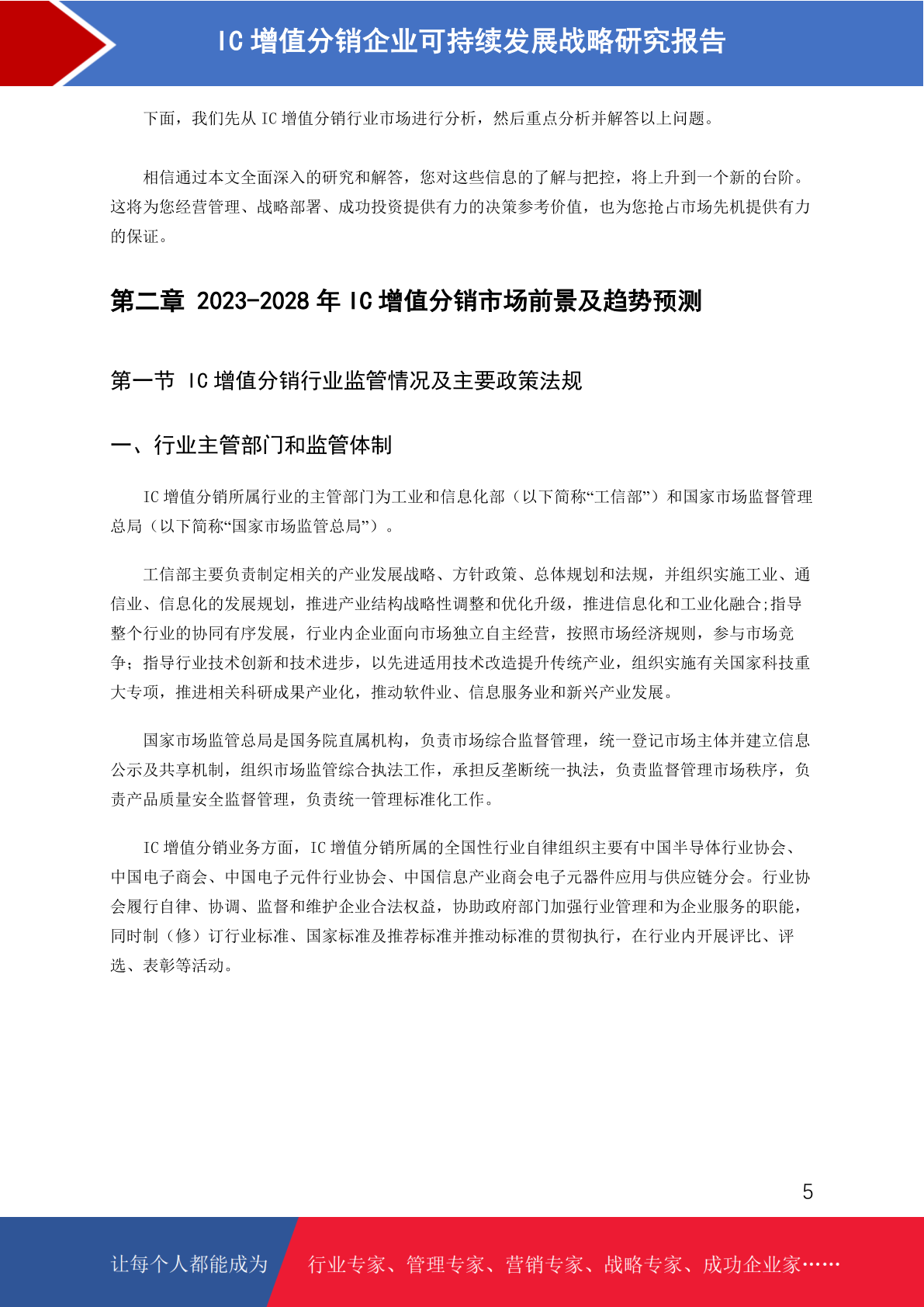 IC 增值分销企业可持续发展战略研究报告

下面，我们先从 IC 增值分销行业市场进行分析，然后重点分析并解答以上问题。

相信通过本文全面深入的研究和解答，您对这些信息的了解与把控，将上升到一个新的台阶。这将为您经营管理、战略部署、成功投资提供有力的决策参考价值，也为您抢占市场先机提供有力的保证。

第二章 2023-2028 年 IC 增值分销市场前景及趋势预测

第一节 IC 增值分销行业监管情况及主要政策法规

一、行业主管部门和监管体制

IC 增值分销所属行业的主管部门为工业和信息化部（以下简称“工信部”）和国家市场监督管理总局（以下简称“国家市场监管总局”）。

工信部主要负责制定相关的产业发展战略、方针政策、总体规划和法规，并组织实施工业、通信业、信息化的发展规划，推进产业结构战略性调整和优化升级，推进信息化和工业化融合;指导整个行业的协同有序发展，行业内企业面向市场独立自主经营，按照市场经济规则，参与市场竞争；指导行业技术创新和技术进步，以先进适用技术改造提升传统产业，组织实施有关国家科技重大专项，推进相关科研成果产业化，推动软件业、信息服务业和新兴产业发展。

国家市场监管总局是国务院直属机构，负责市场综合监督管理，统一登记市场主体并建立信息公示及共享机制，组织市场监管综合执法工作，承担反垄断统一执法，负责监督管理市场秩序，负责产品质量安全监督管理，负责统一管理标准化工作。

IC 增值分销业务方面，IC 增值分销所属的全国性行业自律组织主要有中国半导体行业协会、中国电子商会、中国电子元件行业协会、中国信息产业商会电子元器件应用与供应链分会。行业协会履行自律、协调、监督和维护企业合法权益，协助政府部门加强行业管理和为企业服务的职能，同时制（修）订行业标准、国家标准及推荐标准并推动标准的贯彻执行，在行业内开展评比、评选、表彰等活动。

5

让每个人都能成为 行业专家、管理专家、营销专家、战略专家、成功企业家……